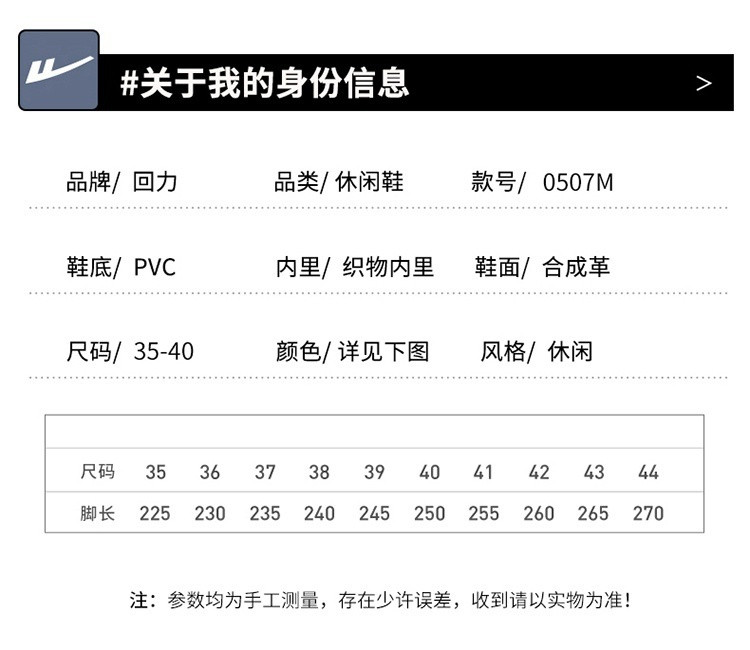 #关于我的身份信息

>

品牌/ 回力 品类/ 休闲鞋 款号/ 0507M

鞋底/ PVC 内里/ 织物内里 鞋面/ 合成革

尺码/ 35-40 颜色/ 详见下图 风格/ 休闲

| 尺码 | 35 | 36 | 37 | 38 | 39 | 40 | 41 | 42 | 43 | 44 |
|---|---|---|---|---|---|---|---|---|---|---|
| 脚长 | 225 | 230 | 235 | 240 | 245 | 250 | 255 | 260 | 265 | 270 |

注：参数均为手工测量，存在少许误差，收到请以实物为准！